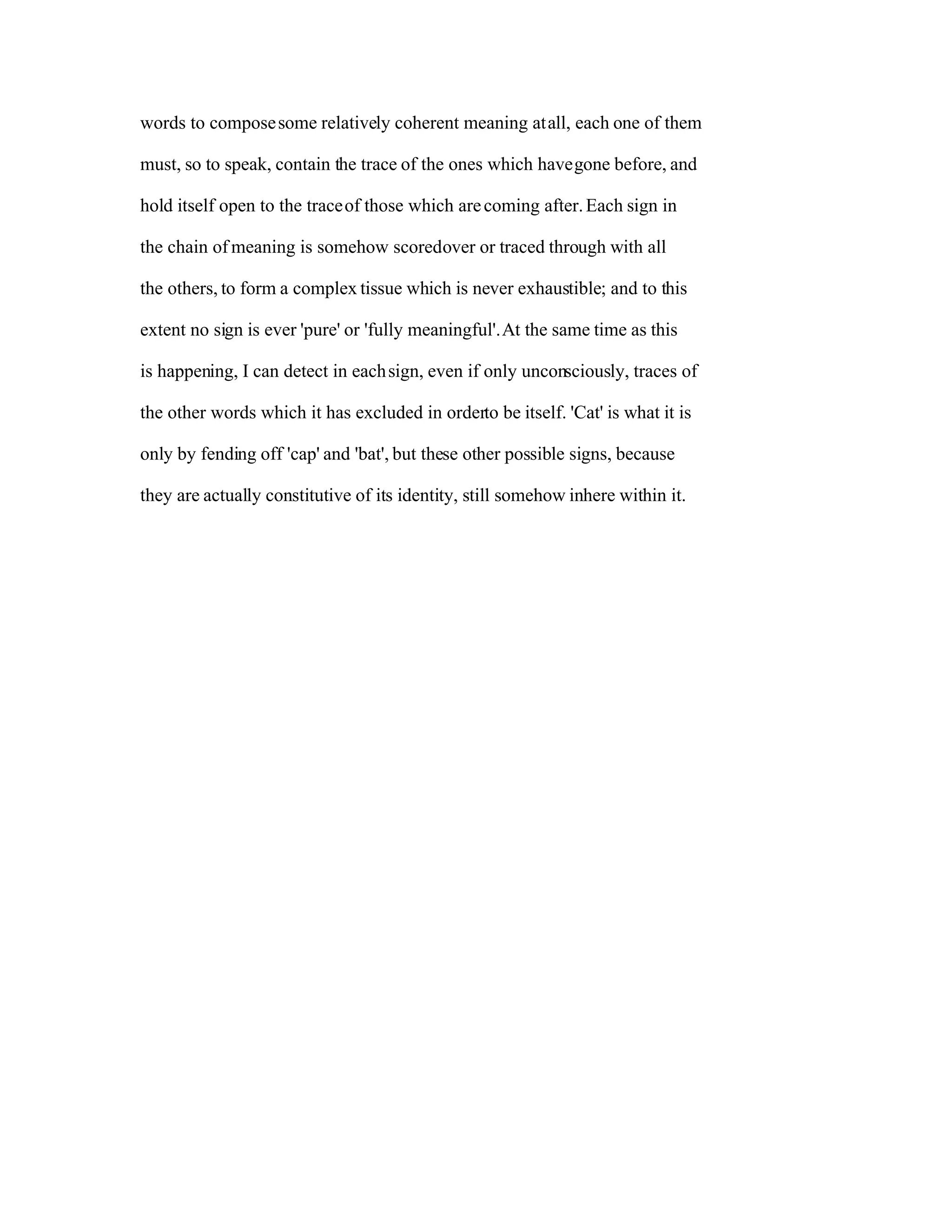 words to compose some relatively coherent meaning at all, each one of them must, so to speak, contain the trace of the ones which have gone before, and hold itself open to the trace of those which are coming after. Each sign in the chain of meaning is somehow scored over or traced through with all the others, to form a complex tissue which is never exhaustible; and to this extent no sign is ever 'pure' or 'fully meaningful'. At the same time as this is happening, I can detect in each sign, even if only unconsciously, traces of the other words which it has excluded in order to be itself. 'Cat' is what it is only by fending off 'cap' and 'bat', but these other possible signs, because they are actually constitutive of its identity, still somehow inhere within it.